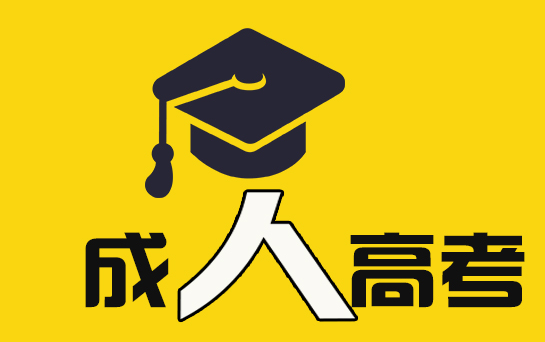 成人高考